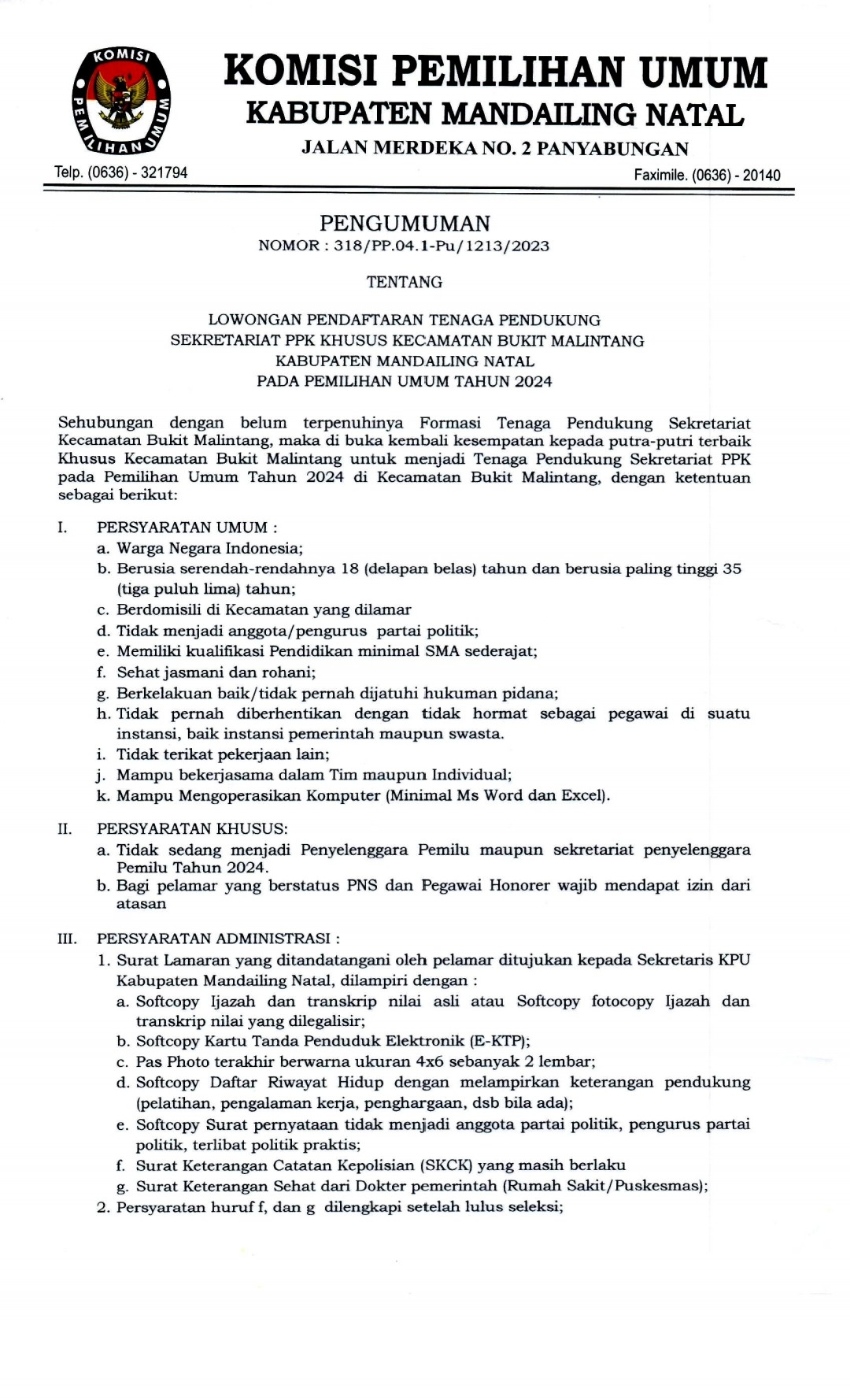 KOMISI PEMILIHAN UMUM

KOMISI PEMILIHAN UMUM
KABUPATEN MANDAILING NATAL
JALAN MERDEKA NO. 2 PANYABUNGAN

Telp. (0636) - 321794

Faximile. (0636) - 20140

PENGUMUMAN
NOMOR : 318/PP.04.1-Pu/1213/2023

TENTANG

LOWONGAN PENDAFTARAN TENAGA PENDUKUNG
SEKRETARIAT PPK KHUSUS KECAMATAN BUKIT MALINTANG
KABUPATEN MANDAILING NATAL
PADA PEMILIHAN UMUM TAHUN 2024

Sehubungan dengan belum terpenuhinya Formasi Tenaga Pendukung Sekretariat Kecamatan Bukit Malintang, maka di buka kembali kesempatan kepada putra-putri terbaik Khusus Kecamatan Bukit Malintang untuk menjadi Tenaga Pendukung Sekretariat PPK pada Pemilihan Umum Tahun 2024 di Kecamatan Bukit Malintang, dengan ketentuan sebagai berikut:

I. PERSYARATAN UMUM :
a. Warga Negara Indonesia;
b. Berusia serendah-rendahnya 18 (delapan belas) tahun dan berusia paling tinggi 35 (tiga puluh lima) tahun;
c. Berdomisili di Kecamatan yang dilamar
d. Tidak menjadi anggota/pengurus partai politik;
e. Memiliki kualifikasi Pendidikan minimal SMA sederajat;
f. Sehat jasmani dan rohani;
g. Berkelakuan baik/tidak pernah dijatuhi hukuman pidana;
h. Tidak pernah diberhentikan dengan tidak hormat sebagai pegawai di suatu instansi, baik instansi pemerintah maupun swasta.
i. Tidak terikat pekerjaan lain;
j. Mampu bekerjasama dalam Tim maupun Individual;
k. Mampu Mengoperasikan Komputer (Minimal Ms Word dan Excel).

II. PERSYARATAN KHUSUS:
a. Tidak sedang menjadi Penyelenggara Pemilu maupun sekretariat penyelenggara Pemilu Tahun 2024.
b. Bagi pelamar yang berstatus PNS dan Pegawai Honorer wajib mendapat izin dari atasan

III. PERSYARATAN ADMINISTRASI :
1. Surat Lamaran yang ditandatangani oleh pelamar ditujukan kepada Sekretaris KPU Kabupaten Mandailing Natal, dilampiri dengan :
a. Softcopy Ijazah dan transkrip nilai asli atau Softcopy fotocopy Ijazah dan transkrip nilai yang dilegalisir;
b. Softcopy Kartu Tanda Penduduk Elektronik (E-KTP);
c. Pas Photo terakhir berwarna ukuran 4x6 sebanyak 2 lembar;
d. Softcopy Daftar Riwayat Hidup dengan melampirkan keterangan pendukung (pelatihan, pengalaman kerja, penghargaan, dsb bila ada);
e. Softcopy Surat pernyataan tidak menjadi anggota partai politik, pengurus partai politik, terlibat politik praktis;
f. Surat Keterangan Catatan Kepolisian (SKCK) yang masih berlaku
g. Surat Keterangan Sehat dari Dokter pemerintah (Rumah Sakit/Puskesmas);
2. Persyaratan huruf f, dan g dilengkapi setelah lulus seleksi;